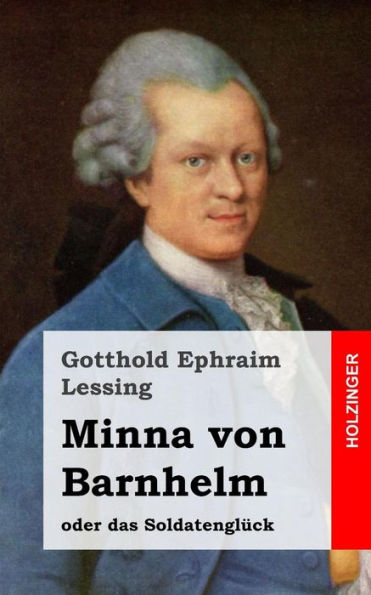 Gotthold Ephraim Lessing

Minna von Barnhelm

oder das Soldatenglück

HOLZINGER